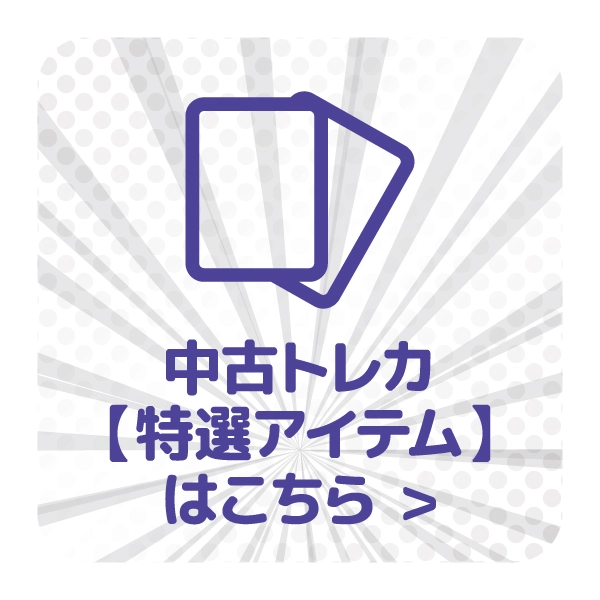 中古トレカ
【特選アイテム】
はこちら >